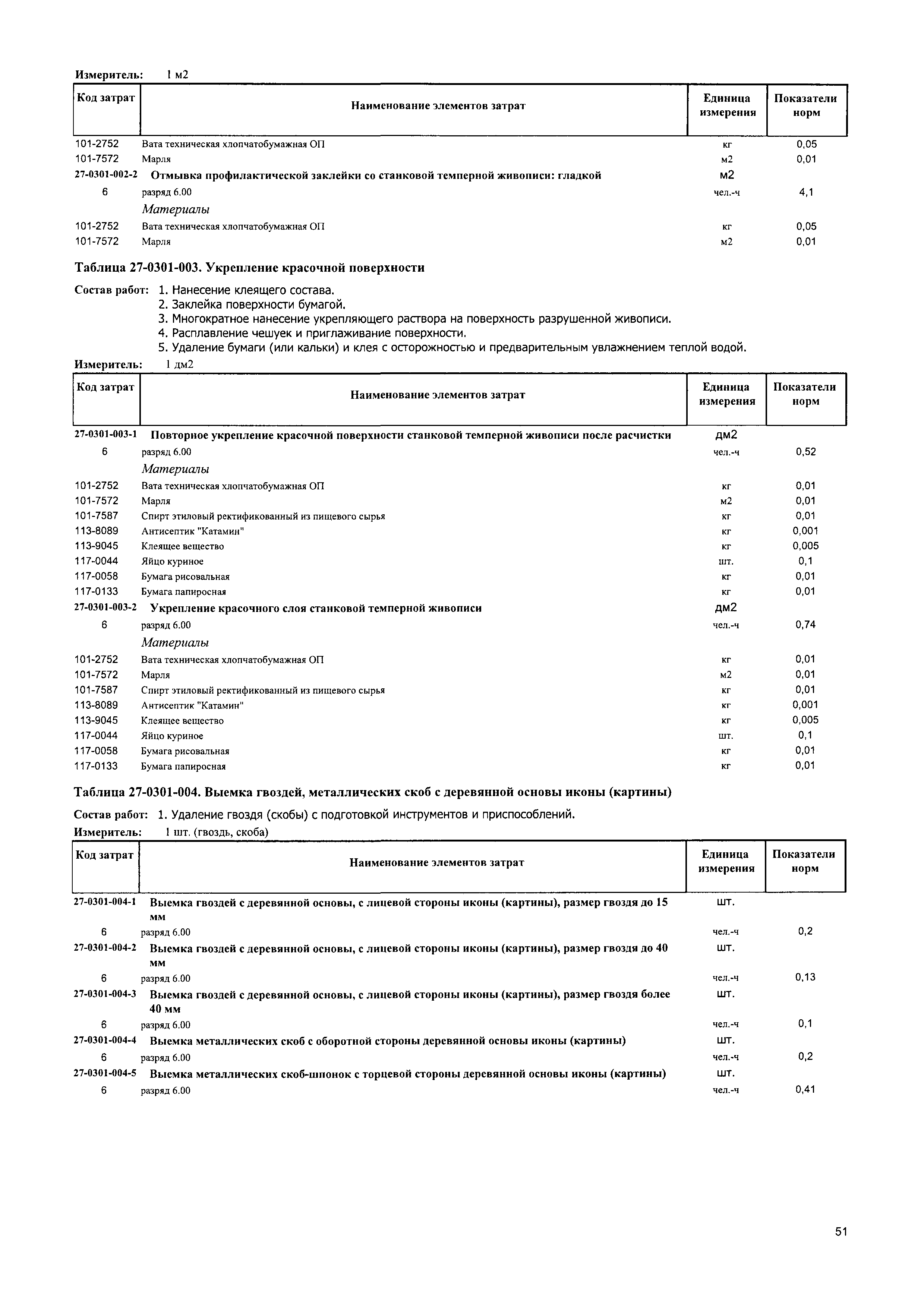 Измеритель: 1 м2

| Код затрат | Наименование элементов затрат | Единица измерения | Показатели норм |
|---|---|---|---|
| 101-2752 | Вата техническая хлопчатобумажная ОП | кг | 0,05 |
| 101-7572 | Марля | м2 | 0,01 |
| 27-0301-002-2 | Отмывка профилактической заклейки со станковой темперной живописи: гладкой | м2 | |
| 6 | разряд 6.00 | чел.-ч | 4,1 |
| | Материалы | | |
| 101-2752 | Вата техническая хлопчатобумажная ОП | кг | 0,05 |
| 101-7572 | Марля | м2 | 0,01 |

Таблица 27-0301-003. Укрепление красочной поверхности

Состав работ: 1. Нанесение клеящего состава.
2. Заклейка поверхности бумагой.
3. Многократное нанесение укрепляющего раствора на поверхность разрушенной живописи.
4. Расплавление чешуек и приглаживание поверхности.
5. Удаление бумаги (или кальки) и клея с осторожностью и предварительным увлажнением теплой водой.

Измеритель: 1 дм2

| Код затрат | Наименование элементов затрат | Единица измерения | Показатели норм |
|---|---|---|---|
| 27-0301-003-1 | Повторное укрепление красочной поверхности станковой темперной живописи после расчистки | дм2 | |
| 6 | разряд 6.00 | чел.-ч | 0,52 |
| | Материалы | | |
| 101-2752 | Вата техническая хлопчатобумажная ОП | кг | 0,01 |
| 101-7572 | Марля | м2 | 0,01 |
| 101-7587 | Спирт этиловый ректификованный из пищевого сырья | кг | 0,01 |
| 113-8089 | Антисептик "Катамин" | кг | 0,001 |
| 113-9045 | Клеящее вещество | кг | 0,005 |
| 117-0044 | Яйцо куриное | шт. | 0,1 |
| 117-0058 | Бумага рисовальная | кг | 0,01 |
| 117-0133 | Бумага папиросная | кг | 0,01 |
| 27-0301-003-2 | Укрепление красочного слоя станковой темперной живописи | дм2 | |
| 6 | разряд 6.00 | чел.-ч | 0,74 |
| | Материалы | | |
| 101-2752 | Вата техническая хлопчатобумажная ОП | кг | 0,01 |
| 101-7572 | Марля | м2 | 0,01 |
| 101-7587 | Спирт этиловый ректификованный из пищевого сырья | кг | 0,01 |
| 113-8089 | Антисептик "Катамин" | кг | 0,001 |
| 113-9045 | Клеящее вещество | кг | 0,005 |
| 117-0044 | Яйцо куриное | шт. | 0,1 |
| 117-0058 | Бумага рисовальная | кг | 0,01 |
| 117-0133 | Бумага папиросная | кг | 0,01 |

Таблица 27-0301-004. Выемка гвоздей, металлических скоб с деревянной основы иконы (картины)

Состав работ: 1. Удаление гвоздя (скобы) с подготовкой инструментов и приспособлений.

Измеритель: 1 шт. (гвоздь, скоба)

| Код затрат | Наименование элементов затрат | Единица измерения | Показатели норм |
|---|---|---|---|
| 27-0301-004-1 | Выемка гвоздей с деревянной основы, с лицевой стороны иконы (картины), размер гвоздя до 15 мм | шт. | |
| 6 | разряд 6.00 | чел.-ч | 0,2 |
| 27-0301-004-2 | Выемка гвоздей с деревянной основы, с лицевой стороны иконы (картины), размер гвоздя до 40 мм | шт. | |
| 6 | разряд 6.00 | чел.-ч | 0,13 |
| 27-0301-004-3 | Выемка гвоздей с деревянной основы, с лицевой стороны иконы (картины), размер гвоздя более 40 мм | шт. | |
| 6 | разряд 6.00 | чел.-ч | 0,1 |
| 27-0301-004-4 | Выемка металлических скоб с оборотной стороны деревянной основы иконы (картины) | шт. | |
| 6 | разряд 6.00 | чел.-ч | 0,2 |
| 27-0301-004-5 | Выемка металлических скоб-шпонок с торцевой стороны деревянной основы иконы (картины) | шт. | |
| 6 | разряд 6.00 | чел.-ч | 0,41 |

51